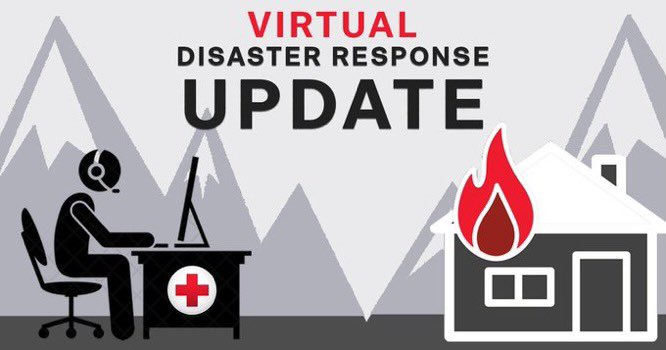 VIRTUAL
DISASTER RESPONSE
UPDATE